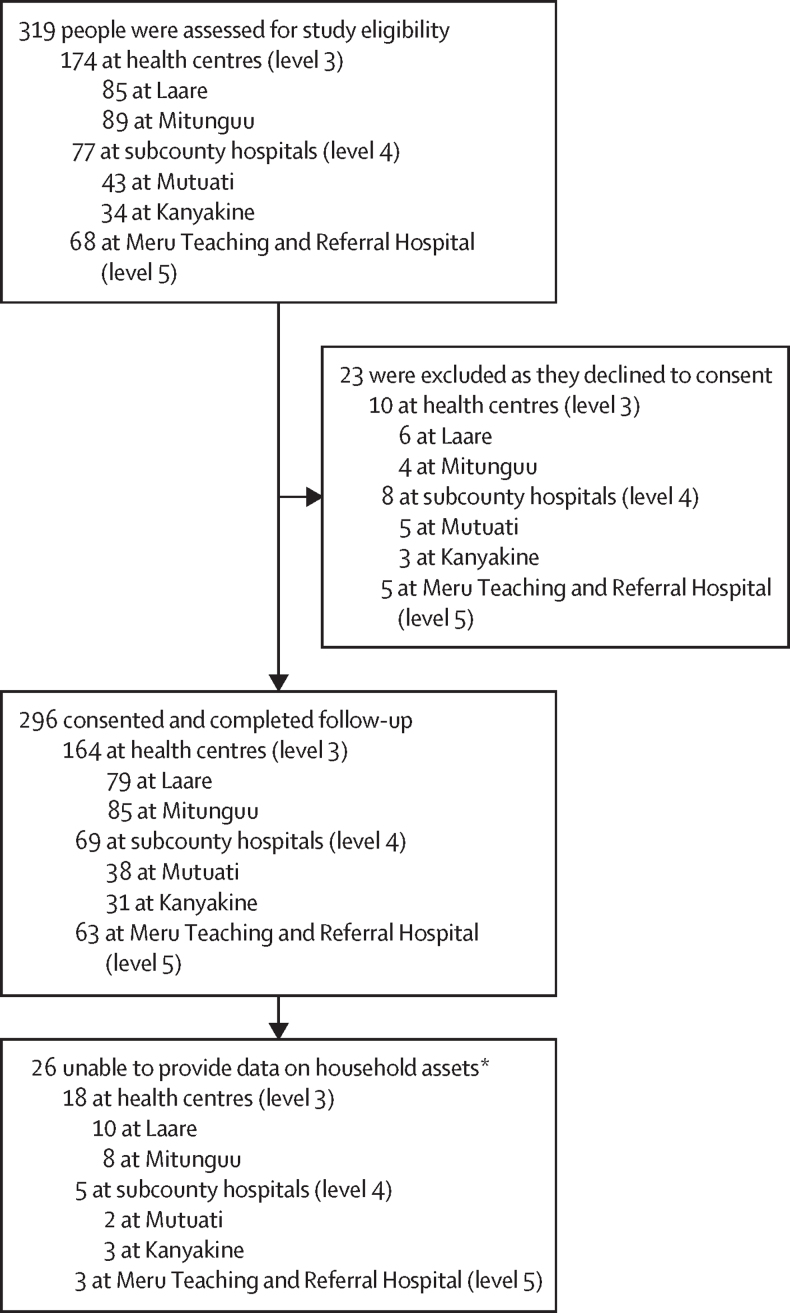 319 people were assessed for study eligibility
174 at health centres (level 3)
85 at Laare
89 at Mitunguu
77 at subcounty hospitals (level 4)
43 at Mutuati
34 at Kanyakine
68 at Meru Teaching and Referral Hospital (level 5)

23 were excluded as they declined to consent
10 at health centres (level 3)
6 at Laare
4 at Mitunguu
8 at subcounty hospitals (level 4)
5 at Mutuati
3 at Kanyakine
5 at Meru Teaching and Referral Hospital (level 5)

296 consented and completed follow-up
164 at health centres (level 3)
79 at Laare
85 at Mitunguu
69 at subcounty hospitals (level 4)
38 at Mutuati
31 at Kanyakine
63 at Meru Teaching and Referral Hospital (level 5)

26 unable to provide data on household assets*
18 at health centres (level 3)
10 at Laare
8 at Mitunguu
5 at subcounty hospitals (level 4)
2 at Mutuati
3 at Kanyakine
3 at Meru Teaching and Referral Hospital (level 5)